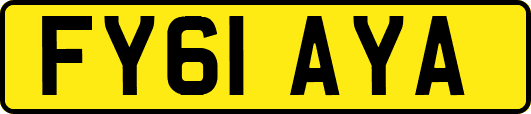 FY61 AYA